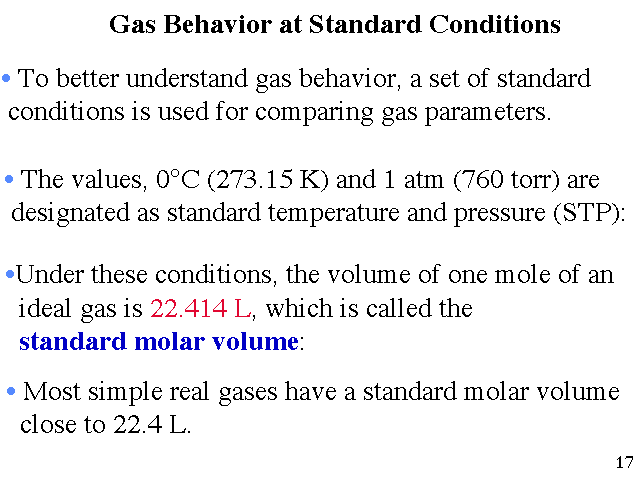 Gas Behavior at Standard Conditions

• To better understand gas behavior, a set of standard conditions is used for comparing gas parameters.

• The values, 0°C (273.15 K) and 1 atm (760 torr) are designated as standard temperature and pressure (STP):

• Under these conditions, the volume of one mole of an ideal gas is 22.414 L, which is called the standard molar volume:

• Most simple real gases have a standard molar volume close to 22.4 L.

17